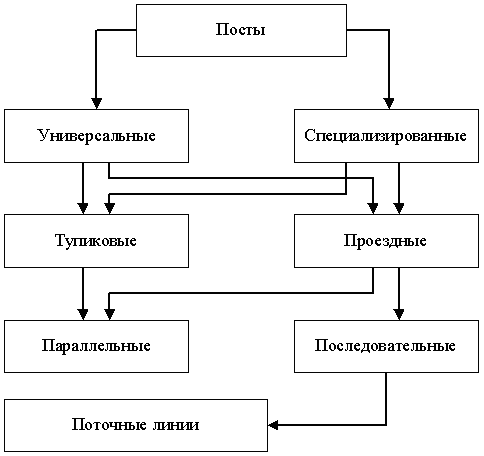 Посты

Универсальные

Специализированные

Тупиковые

Проездные

Параллельные

Последовательные

Поточные линии